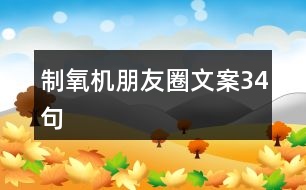 制氧机朋友圈文案34句